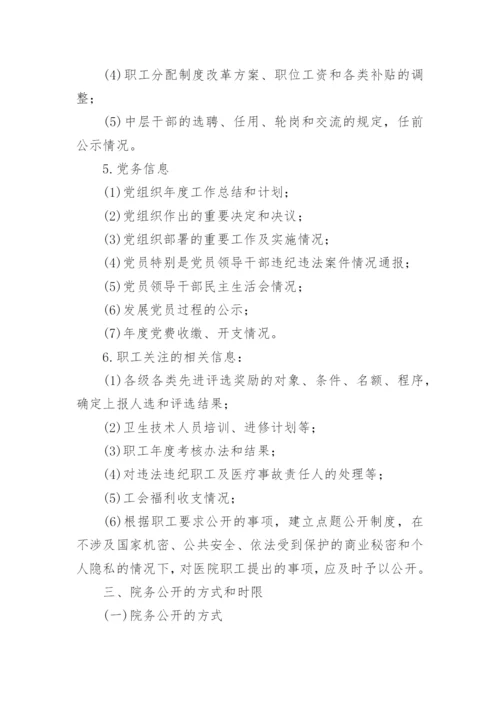 (4)职工分配制度改革方案、职位工资和各类补贴的调整；

(5)中层干部的选聘、任用、轮岗和交流的规定，任前公示情况。

5.党务信息

(1)党组织年度工作总结和计划；

(2)党组织作出的重要决定和决议；

(3)党组织部署的重要工作及实施情况；

(4)党员特别是党员领导干部违纪违法案件情况通报；

(5)党员领导干部民主生活会情况；

(6)发展党员过程的公示；

(7)年度党费收缴、开支情况。

6.职工关注的相关信息：

(1)各级各类先进评选奖励的对象、条件、名额、程序，确定上报人选和评选结果；

(2)卫生技术人员培训、进修计划等；

(3)职工年度考核办法和结果；

(4)对违法违纪职工及医疗事故责任人的处理等；

(5)工会福利收支情况；

(6)根据职工要求公开的事项，建立点题公开制度，在不涉及国家机密、公共安全、依法受到保护的商业秘密和个人隐私的情况下，对医院职工提出的事项，应及时予以公开。

三、院务公开的方式和时限

(一)院务公开的方式